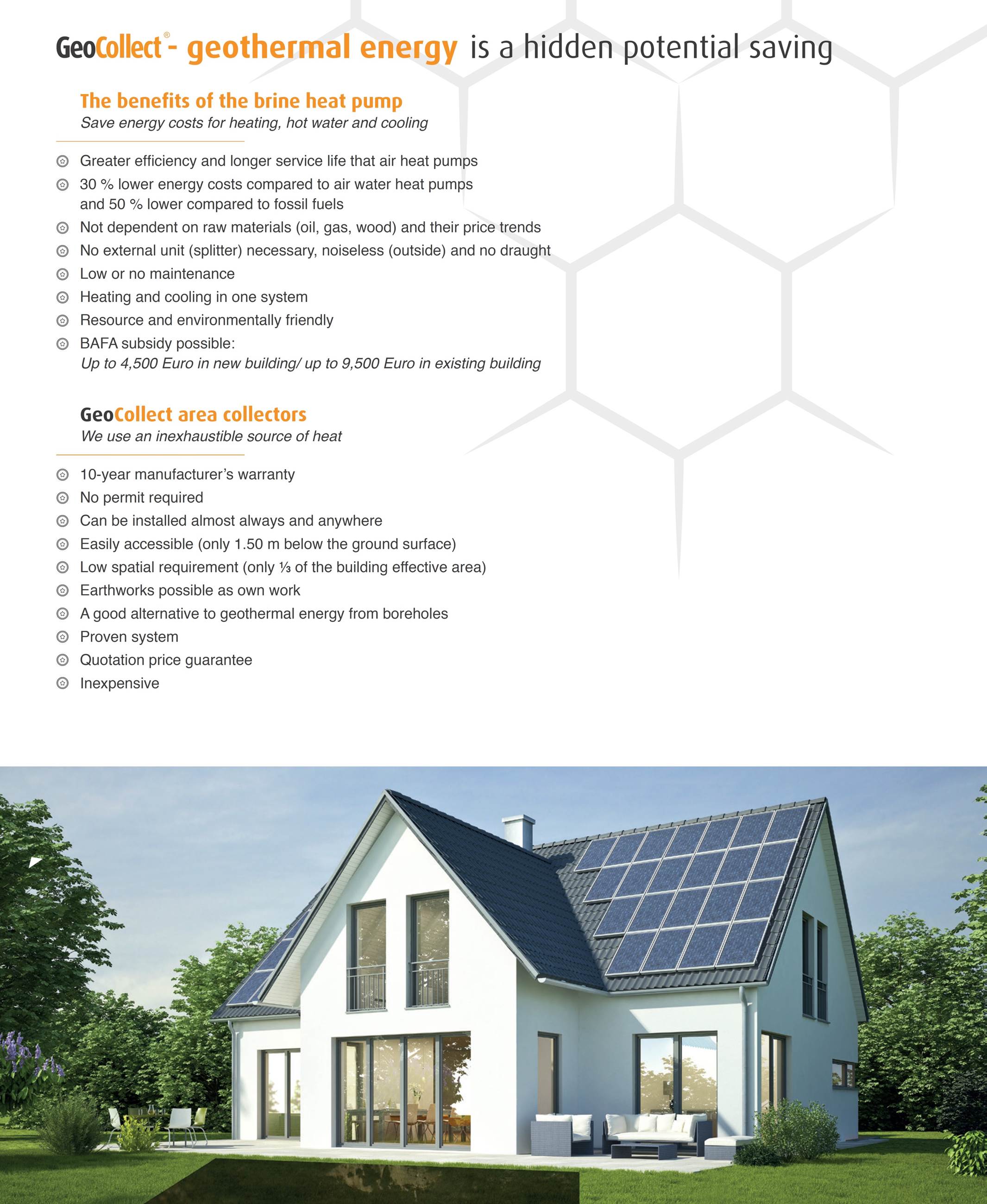 GeoCollect® - geothermal energy is a hidden potential saving

The benefits of the brine heat pump
Save energy costs for heating, hot water and cooling

Greater efficiency and longer service life that air heat pumps
30 % lower energy costs compared to air water heat pumps and 50 % lower compared to fossil fuels
Not dependent on raw materials (oil, gas, wood) and their price trends
No external unit (splitter) necessary, noiseless (outside) and no draught
Low or no maintenance
Heating and cooling in one system
Resource and environmentally friendly
BAFA subsidy possible:
Up to 4,500 Euro in new building/ up to 9,500 Euro in existing building

GeoCollect area collectors
We use an inexhaustible source of heat

10-year manufacturer's warranty
No permit required
Can be installed almost always and anywhere
Easily accessible (only 1.50 m below the ground surface)
Low spatial requirement (only ⅓ of the building effective area)
Earthworks possible as own work
A good alternative to geothermal energy from boreholes
Proven system
Quotation price guarantee
Inexpensive